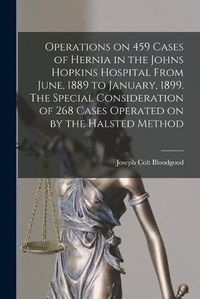 Operations on 459 Cases of Hernia in the Johns Hopkins Hospital From June, 1889 to January, 1899. The Special Consideration of 268 Cases Operated on by the Halsted Method

Joseph Colt Bloodgood